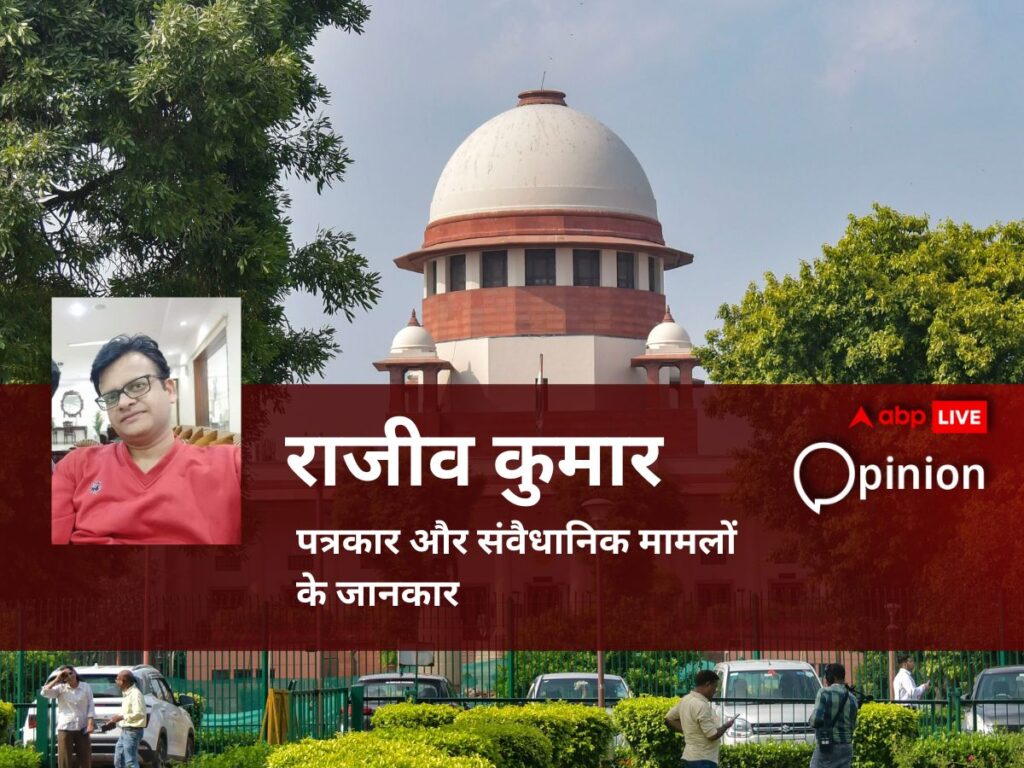 राजीव कुमार

पत्रकार और संवैधानिक मामलों के जानकार

abp LIVE

Opinion